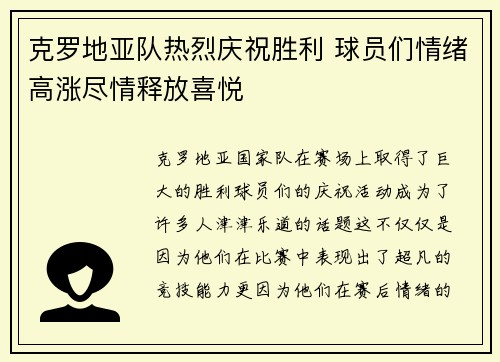 克罗地亚队热烈庆祝胜利 球员们情绪高涨尽情释放喜悦

克罗地亚国家队在赛场上取得了巨大的胜利球员们的庆祝活动成为了许多人津津乐道的话题这不仅仅是因为他们在比赛中表现出了超凡的竞技能力更因为他们在赛后情绪的